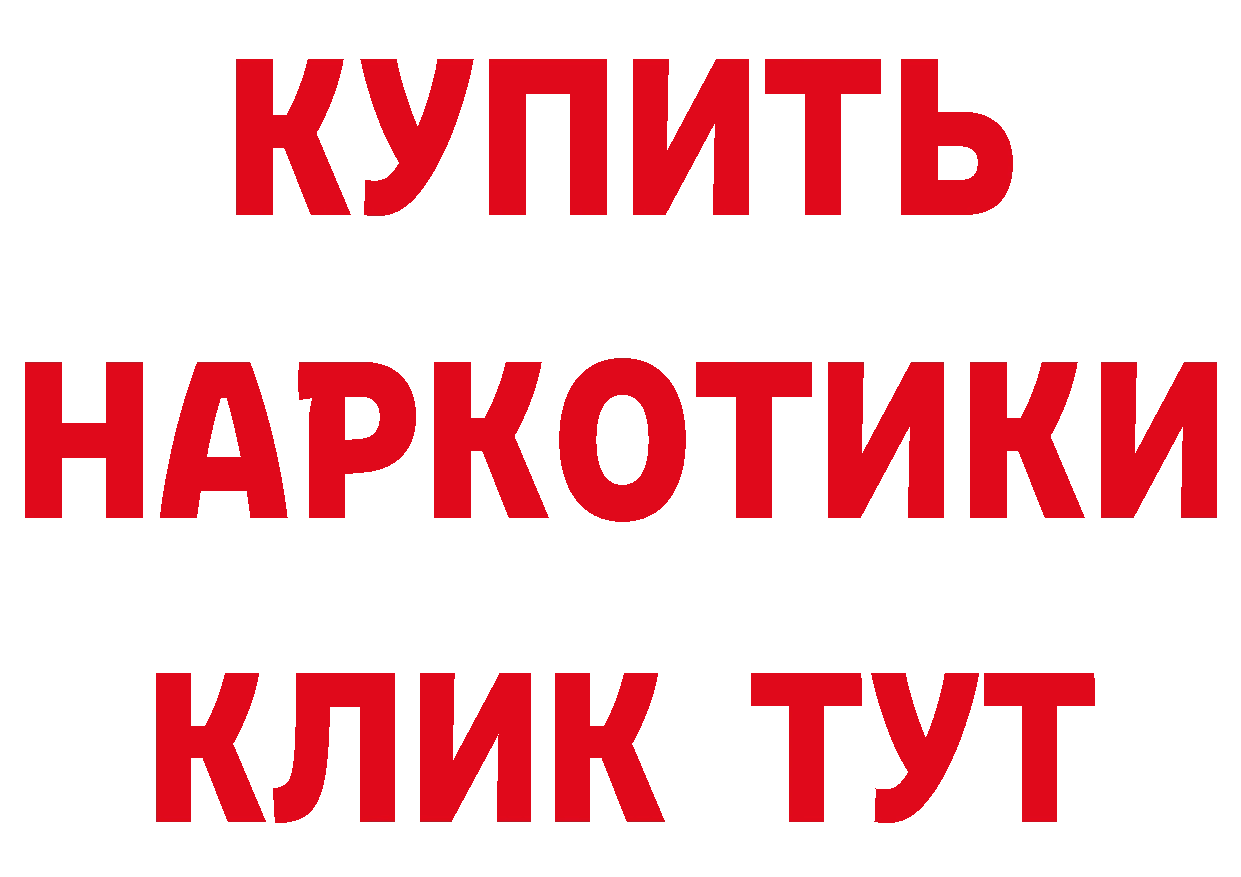 КУПИТЬ

НАРКОТИКИ

КЛИК ТУТ